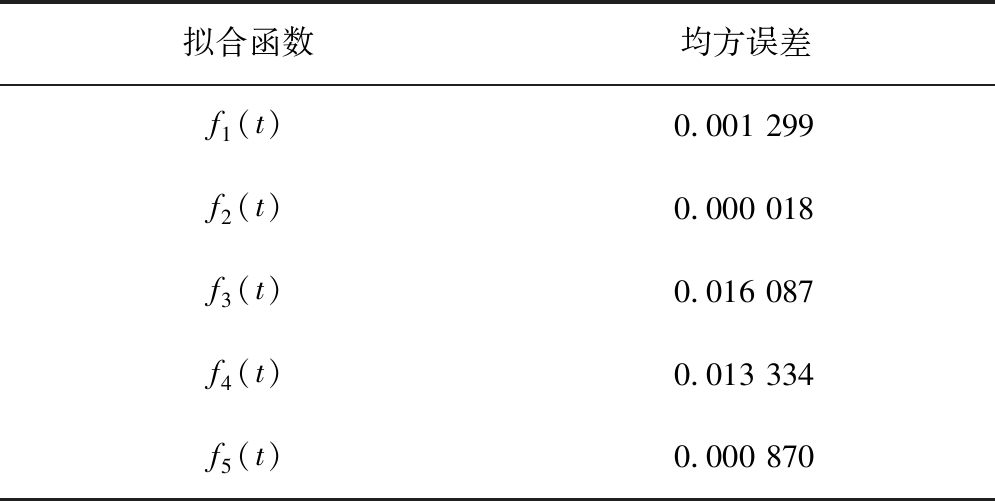 | 拟合函数 | 均方误差 |
|---|---|
| $f_1(t)$ | 0.001 299 |
| $f_2(t)$ | 0.000 018 |
| $f_3(t)$ | 0.016 087 |
| $f_4(t)$ | 0.013 334 |
| $f_5(t)$ | 0.000 870 |